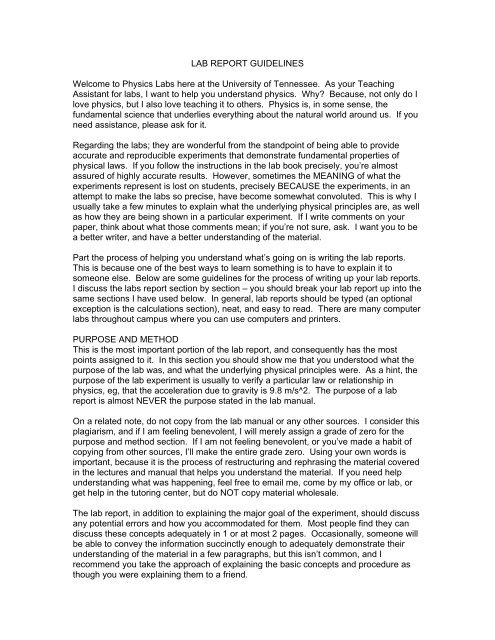 LAB REPORT GUIDELINES

Welcome to Physics Labs here at the University of Tennessee. As your Teaching Assistant for labs, I want to help you understand physics. Why? Because, not only do I love physics, but I also love teaching it to others. Physics is, in some sense, the fundamental science that underlies everything about the natural world around us. If you need assistance, please ask for it.

Regarding the labs; they are wonderful from the standpoint of being able to provide accurate and reproducible experiments that demonstrate fundamental properties of physical laws. If you follow the instructions in the lab book precisely, you're almost assured of highly accurate results. However, sometimes the MEANING of what the experiments represent is lost on students, precisely BECAUSE the experiments, in an attempt to make the labs so precise, have become somewhat convoluted. This is why I usually take a few minutes to explain what the underlying physical principles are, as well as how they are being shown in a particular experiment. If I write comments on your paper, think about what those comments mean; if you're not sure, ask. I want you to be a better writer, and have a better understanding of the material.

Part the process of helping you understand what's going on is writing the lab reports. This is because one of the best ways to learn something is to have to explain it to someone else. Below are some guidelines for the process of writing up your lab reports. I discuss the labs report section by section – you should break your lab report up into the same sections I have used below. In general, lab reports should be typed (an optional exception is the calculations section), neat, and easy to read. There are many computer labs throughout campus where you can use computers and printers.

PURPOSE AND METHOD
This is the most important portion of the lab report, and consequently has the most points assigned to it. In this section you should show me that you understood what the purpose of the lab was, and what the underlying physical principles were. As a hint, the purpose of the lab experiment is usually to verify a particular law or relationship in physics, eg, that the acceleration due to gravity is 9.8 m/s^2. The purpose of a lab report is almost NEVER the purpose stated in the lab manual.

On a related note, do not copy from the lab manual or any other sources. I consider this plagiarism, and if I am feeling benevolent, I will merely assign a grade of zero for the purpose and method section. If I am not feeling benevolent, or you've made a habit of copying from other sources, I'll make the entire grade zero. Using your own words is important, because it is the process of restructuring and rephrasing the material covered in the lectures and manual that helps you understand the material. If you need help understanding what was happening, feel free to email me, come by my office or lab, or get help in the tutoring center, but do NOT copy material wholesale.

The lab report, in addition to explaining the major goal of the experiment, should discuss any potential errors and how you accommodated for them. Most people find they can discuss these concepts adequately in 1 or at most 2 pages. Occasionally, someone will be able to convey the information succinctly enough to adequately demonstrate their understanding of the material in a few paragraphs, but this isn't common, and I recommend you take the approach of explaining the basic concepts and procedure as though you were explaining them to a friend.